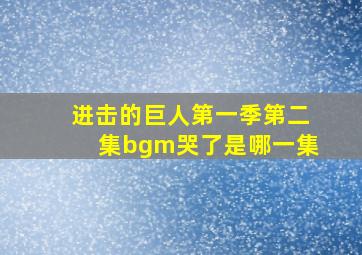 进击的巨人第一季第二集bgm哭了是哪一集